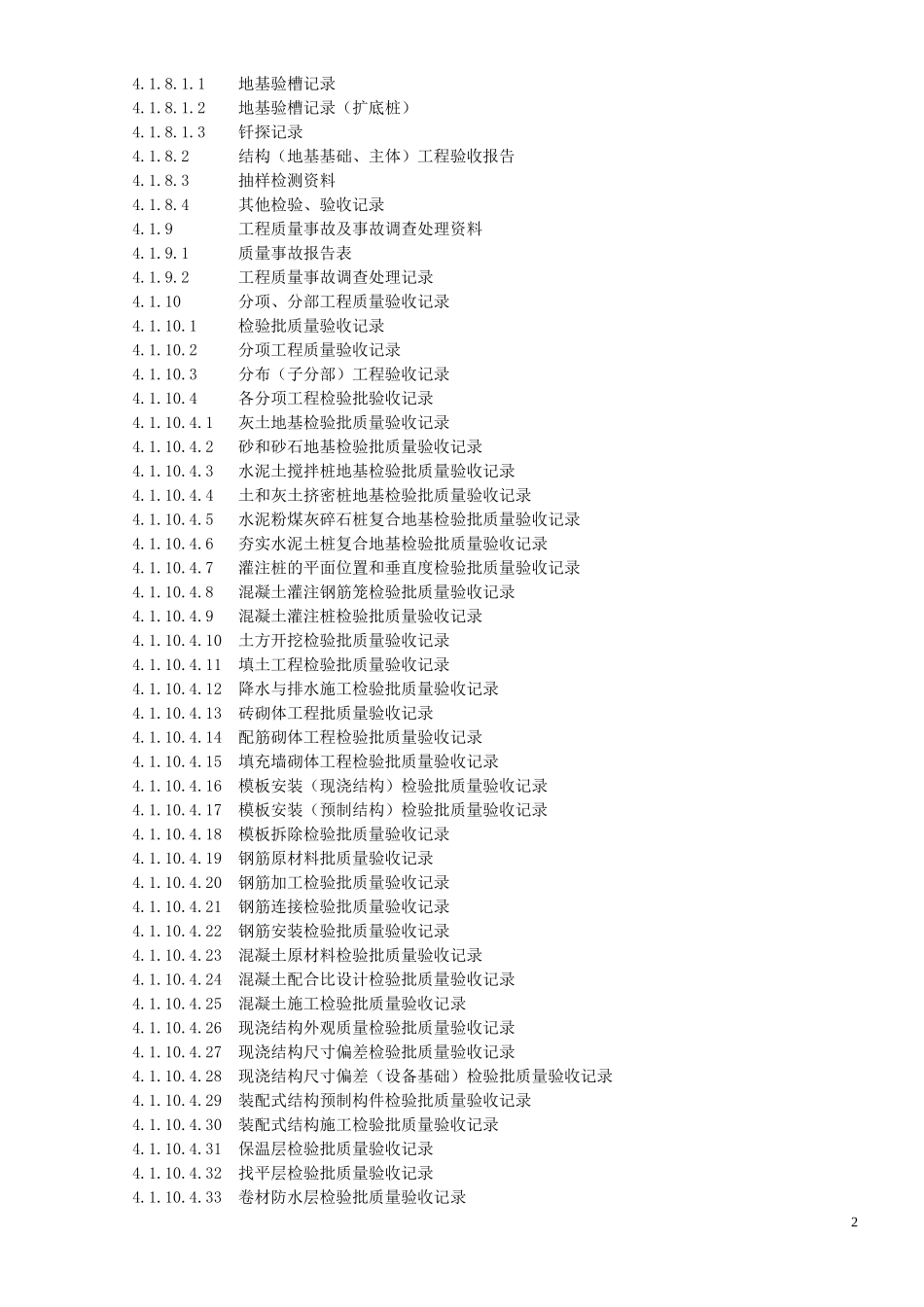 4.1.8.1.1 地基验槽记录
4.1.8.1.2 地基验槽记录（扩底桩）
4.1.8.1.3 钎探记录
4.1.8.2 结构（地基基础、主体）工程验收报告
4.1.8.3 抽样检测资料
4.1.8.4 其他检验、验收记录
4.1.9 工程质量事故及事故调查处理资料
4.1.9.1 质量事故报告表
4.1.9.2 工程质量事故调查处理记录
4.1.10 分项、分部工程质量验收记录
4.1.10.1 检验批质量验收记录
4.1.10.2 分项工程质量验收记录
4.1.10.3 分布（子分部）工程验收记录
4.1.10.4 各分项工程检验批验收记录
4.1.10.4.1 灰土地基检验批质量验收记录
4.1.10.4.2 砂和砂石地基检验批质量验收记录
4.1.10.4.3 水泥土搅拌桩地基检验批质量验收记录
4.1.10.4.4 土和灰土挤密桩地基检验批质量验收记录
4.1.10.4.5 水泥粉煤灰碎石桩复合地基检验批质量验收记录
4.1.10.4.6 夯实水泥土桩复合地基检验批质量验收记录
4.1.10.4.7 灌注桩的平面位置和垂直度检验批质量验收记录
4.1.10.4.8 混凝土灌注钢筋笼检验批质量验收记录
4.1.10.4.9 混凝土灌注桩检验批质量验收记录
4.1.10.4.10 土方开挖检验批质量验收记录
4.1.10.4.11 填土工程检验批质量验收记录
4.1.10.4.12 降水与排水施工检验批质量验收记录
4.1.10.4.13 砖砌体工程批质量验收记录
4.1.10.4.14 配筋砌体工程检验批质量验收记录
4.1.10.4.15 填充墙砌体工程检验批质量验收记录
4.1.10.4.16 模板安装（现浇结构）检验批质量验收记录
4.1.10.4.17 模板安装（预制结构）检验批质量验收记录
4.1.10.4.18 模板拆除检验批质量验收记录
4.1.10.4.19 钢筋原材料批质量验收记录
4.1.10.4.20 钢筋加工检验批质量验收记录
4.1.10.4.21 钢筋连接检验批质量验收记录
4.1.10.4.22 钢筋安装检验批质量验收记录
4.1.10.4.23 混凝土原材料检验批质量验收记录
4.1.10.4.24 混凝土配合比设计检验批质量验收记录
4.1.10.4.25 混凝土施工检验批质量验收记录
4.1.10.4.26 现浇结构外观质量检验批质量验收记录
4.1.10.4.27 现浇结构尺寸偏差检验批质量验收记录
4.1.10.4.28 现浇结构尺寸偏差（设备基础）检验批质量验收记录
4.1.10.4.29 装配式结构预制构件检验批质量验收记录
4.1.10.4.30 装配式结构施工检验批质量验收记录
4.1.10.4.31 保温层检验批质量验收记录
4.1.10.4.32 找平层检验批质量验收记录
4.1.10.4.33 卷材防水层检验批质量验收记录

2